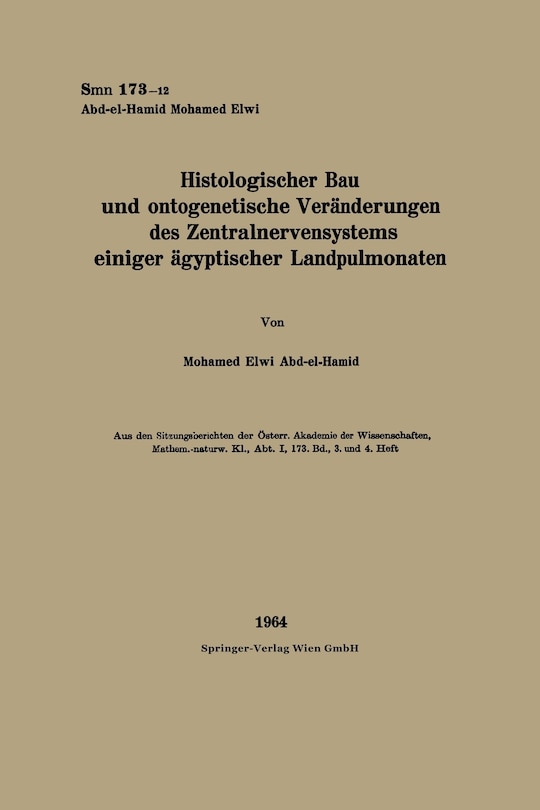 Smn 173–12
Abd-el-Hamid Mohamed Elwi

Histologischer Bau und ontogenetische Veränderungen des Zentralnervensystems einiger ägyptischer Landpulmonaten

Von

Mohamed Elwi Abd-el-Hamid

Aus den Sitzungsberichten der Österr. Akademie der Wissenschaften, Mathem.-naturw. Kl., Abt. I, 173. Bd., 3. und 4. Heft

1964

Springer-Verlag Wien GmbH